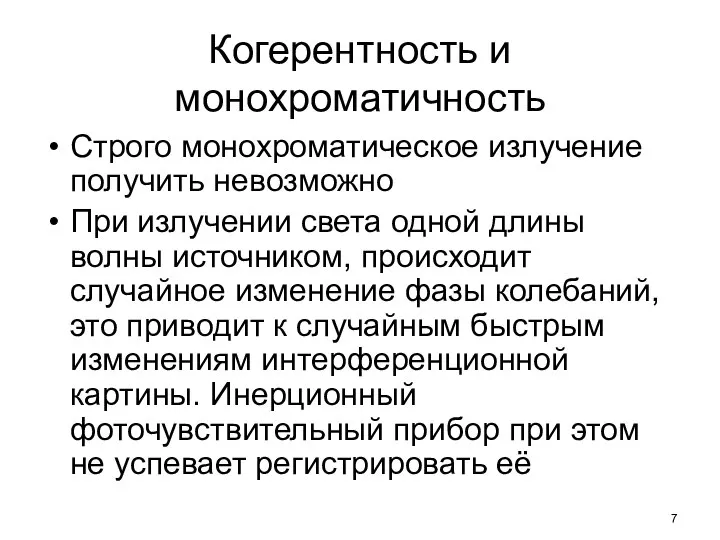 Когерентность и монохроматичность

• Строго монохроматическое излучение получить невозможно

• При излучении света одной длины волны источником, происходит случайное изменение фазы колебаний, это приводит к случайным быстрым изменениям интерференционной картины. Инерционный фоточувствительный прибор при этом не успевает регистрировать её

7